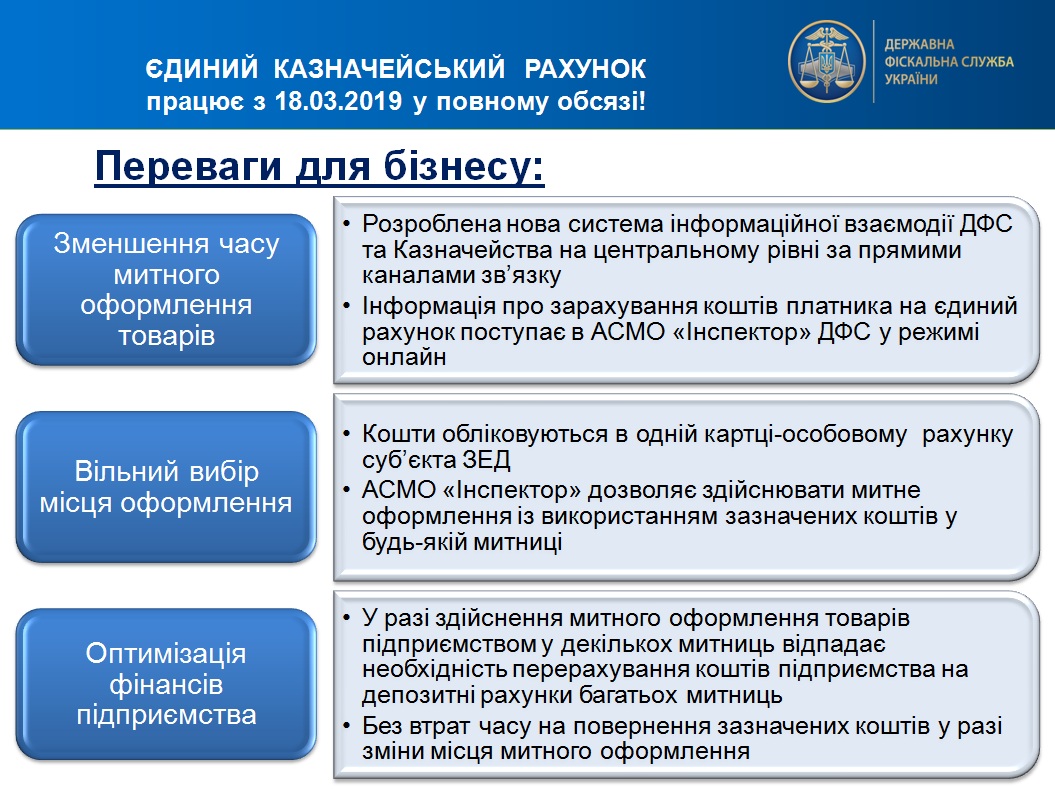 ЄДИНИЙ КАЗНАЧЕЙСЬКИЙ РАХУНОК
працює з 18.03.2019 у повному обсязі!

ДЕРЖАВНА ФІСКАЛЬНА СЛУЖБА УКРАЇНИ

Переваги для бізнесу:

Зменшення часу митного оформлення товарів

• Розроблена нова система інформаційної взаємодії ДФС та Казначейства на центральному рівні за прямими каналами зв'язку
• Інформація про зарахування коштів платника на єдиний рахунок поступає в АСМО «Інспектор» ДФС у режимі онлайн

Вільний вибір місця оформлення

• Кошти обліковуються в одній картці-особовому рахунку суб'єкта ЗЕД
• АСМО «Інспектор» дозволяє здійснювати митне оформлення із використанням зазначених коштів у будь-якій митниці

Оптимізація фінансів підприємства

• У разі здійснення митного оформлення товарів підприємством у декількох митниць відпадає необхідність перерахування коштів підприємства на депозитні рахунки багатьох митниць
• Без втрат часу на повернення зазначених коштів у разі зміни місця митного оформлення